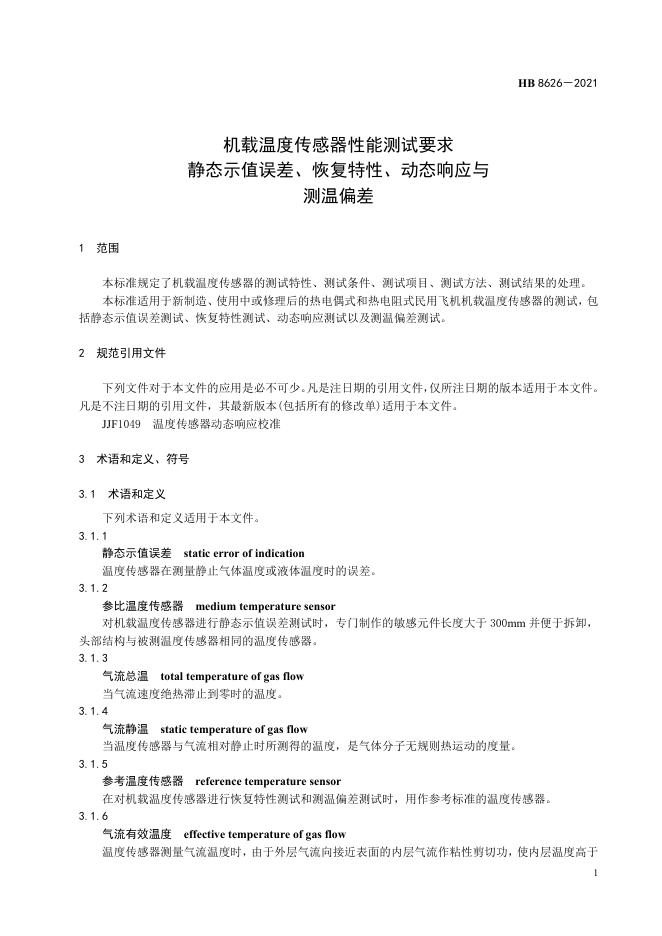 HB 8626—2021

机载温度传感器性能测试要求
静态示值误差、恢复特性、动态响应与
测温偏差

1 范围

本标准规定了机载温度传感器的测试特性、测试条件、测试项目、测试方法、测试结果的处理。

本标准适用于新制造、使用中或修理后的热电偶式和热电阻式民用飞机机载温度传感器的测试，包括静态示值误差测试、恢复特性测试、动态响应测试以及测温偏差测试。

2 规范引用文件

下列文件对于本文件的应用是必不可少。凡是注日期的引用文件，仅所注日期的版本适用于本文件。凡是不注日期的引用文件，其最新版本(包括所有的修改单)适用于本文件。

JJF1049 温度传感器动态响应校准

3 术语和定义、符号

3.1 术语和定义

下列术语和定义适用于本文件。

3.1.1

静态示值误差 static error of indication

温度传感器在测量静止气体温度或液体温度时的误差。

3.1.2

参比温度传感器 medium temperature sensor

对机载温度传感器进行静态示值误差测试时，专门制作的敏感元件长度大于 300mm 并便于拆卸，头部结构与被测温度传感器相同的温度传感器。

3.1.3

气流总温 total temperature of gas flow

当气流速度绝热滞止到零时的温度。

3.1.4

气流静温 static temperature of gas flow

当温度传感器与气流相对静止时所测得的温度，是气体分子无规则热运动的度量。

3.1.5

参考温度传感器 reference temperature sensor

在对机载温度传感器进行恢复特性测试和测温偏差测试时，用作参考标准的温度传感器。

3.1.6

气流有效温度 effective temperature of gas flow

温度传感器测量气流温度时，由于外层气流向接近表面的内层气流作粘性剪切功，使内层温度高于

1